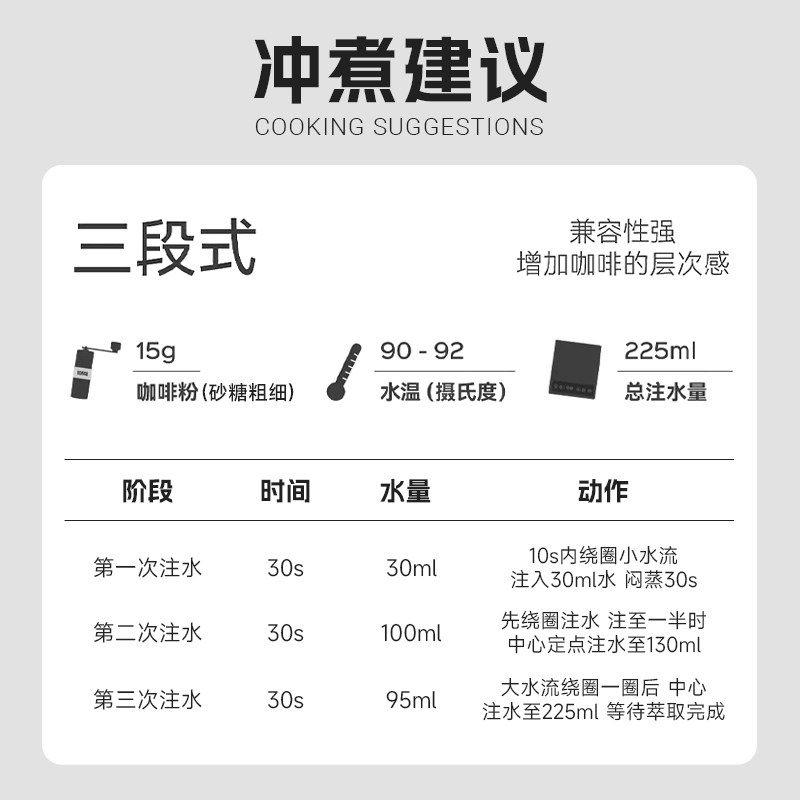 冲煮建议
COOKING SUGGESTIONS

三段式

兼容性强
增加咖啡的层次感

15g
咖啡粉(砂糖粗细)

90 - 92
水温 (摄氏度)

225ml
总注水量

| 阶段 | 时间 | 水量 | 动作 |
|---|---|---|---|
| 第一次注水 | 30s | 30ml | 10s内绕圈小水流 注入30ml水 闷蒸30s |
| 第二次注水 | 30s | 100ml | 先绕圈注水 注至一半时 中心定点注水至130ml |
| 第三次注水 | 30s | 95ml | 大水流绕圈一圈后 中心 注水至225ml 等待萃取完成 |